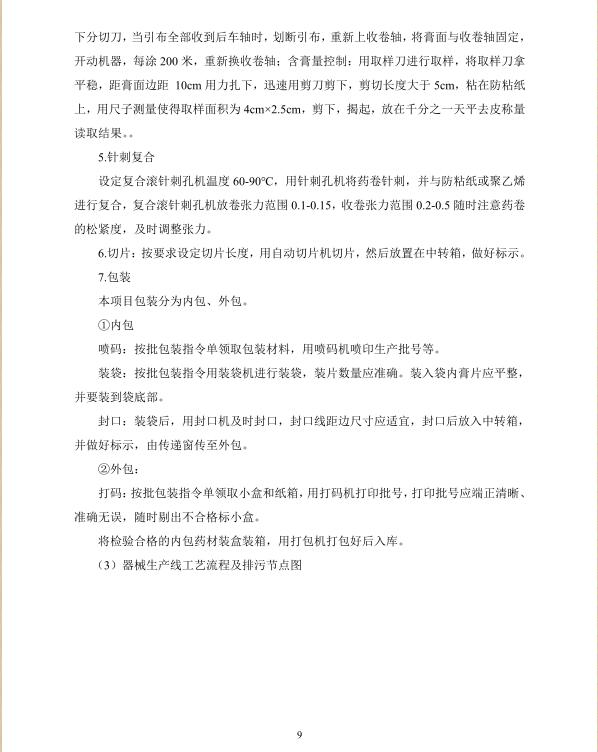 下分切刀，当引布全部收到后车轴时，划断引布，重新上收卷轴，将膏面与收卷轴固定，开动机器，每涂 200 米，重新换收卷轴；含膏量控制：用取样刀进行取样，将取样刀拿平稳，距膏面边距 10cm 用力扎下，迅速用剪刀剪下，剪切长度大于 5cm，粘在防粘纸上，用尺子测量使得取样面积为 4cm×2.5cm，剪下，揭起，放在千分之一天平去皮称量读取结果。。

5.针刺复合

设定复合滚针刺孔机温度 60-90°C，用针刺孔机将药卷针刺，并与防粘纸或聚乙烯进行复合，复合滚针刺孔机放卷张力范围 0.1-0.15，收卷张力范围 0.2-0.5 随时注意药卷的松紧度，及时调整张力。

6.切片：按要求设定切片长度，用自动切片机切片，然后放置在中转箱，做好标示。

7.包装

本项目包装分为内包、外包。

①内包

喷码：按批包装指令单领取包装材料，用喷码机喷印生产批号等。

装袋：按批包装指令用装袋机进行装袋，装片数量应准确。装入袋内膏片应平整，并要装到袋底部。

封口：装袋后，用封口机及时封口，封口线距边尺寸应适宜，封口后放入中转箱，并做好标示，由传递窗传至外包。

②外包：

打码：按批包装指令单领取小盒和纸箱，用打码机打印批号，打印批号应端正清晰、准确无误，随时剔出不合格标小盒。

将检验合格的内包药材装盒装箱，用打包机打包好后入库。

（3）器械生产线工艺流程及排污节点图

9